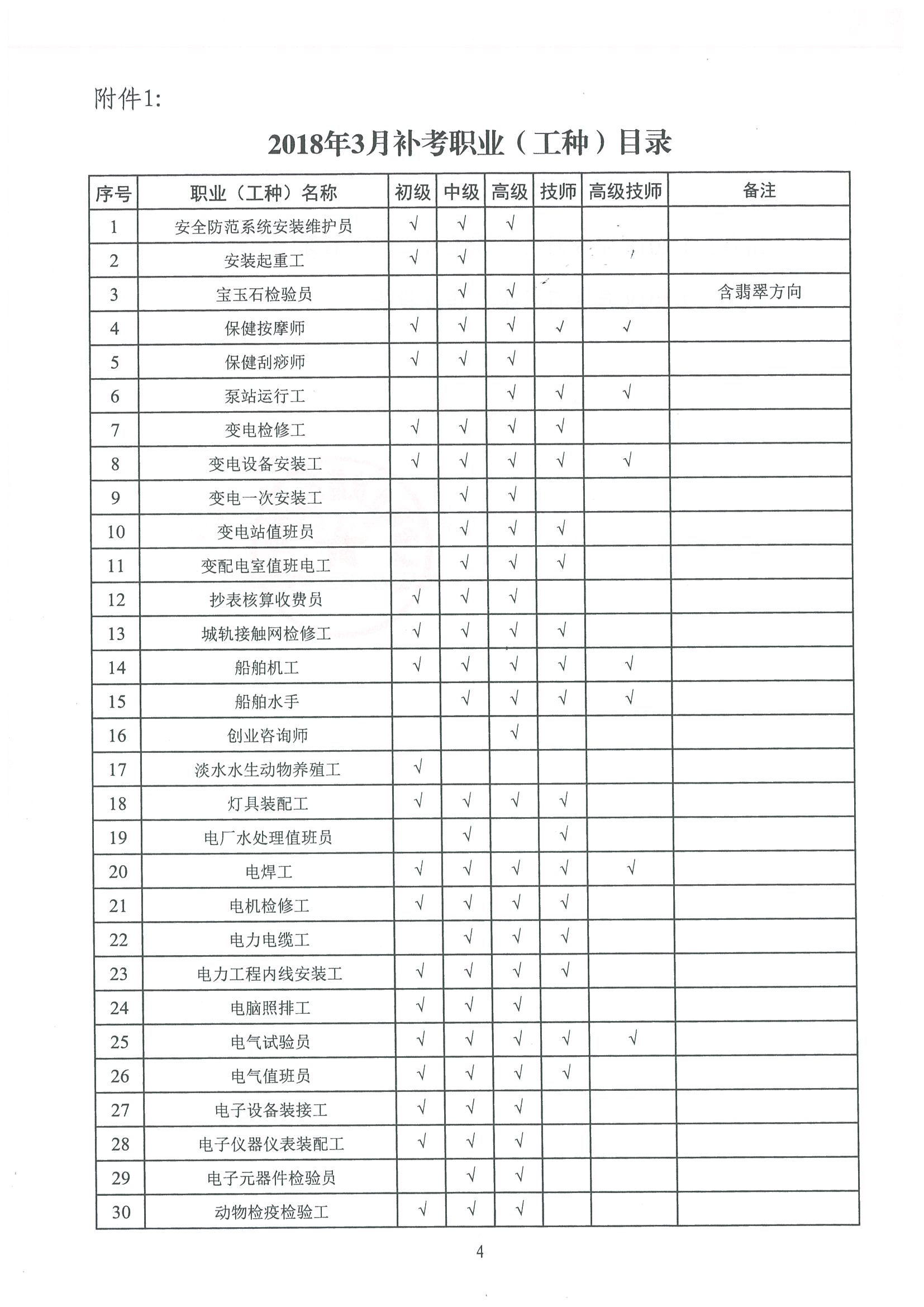 附件1:

2018年3月补考职业（工种）目录

| 序号 | 职业（工种）名称 | 初级 | 中级 | 高级 | 技师 | 高级技师 | 备注 |
|---|---|---|---|---|---|---|---|
| 1 | 安全防范系统安装维护员 | √ | √ | √ | | | |
| 2 | 安装起重工 | √ | √ | | | | |
| 3 | 宝玉石检验员 | | √ | √ | | | 含翡翠方向 |
| 4 | 保健按摩师 | √ | √ | √ | √ | √ | |
| 5 | 保健刮痧师 | √ | √ | √ | | | |
| 6 | 泵站运行工 | | | √ | √ | √ | |
| 7 | 变电检修工 | √ | √ | √ | √ | | |
| 8 | 变电设备安装工 | √ | √ | √ | √ | √ | |
| 9 | 变电一次安装工 | | √ | √ | | | |
| 10 | 变电站值班员 | | √ | √ | √ | | |
| 11 | 变配电室值班电工 | | √ | √ | √ | | |
| 12 | 抄表核算收费员 | √ | √ | √ | | | |
| 13 | 城轨接触网检修工 | √ | √ | √ | √ | | |
| 14 | 船舶机工 | √ | √ | √ | √ | √ | |
| 15 | 船舶水手 | | √ | √ | √ | √ | |
| 16 | 创业咨询师 | | | √ | | | |
| 17 | 淡水水生动物养殖工 | √ | | | | | |
| 18 | 灯具装配工 | √ | √ | √ | √ | | |
| 19 | 电厂水处理值班员 | | √ | | √ | | |
| 20 | 电焊工 | √ | √ | √ | √ | √ | |
| 21 | 电机检修工 | √ | √ | √ | √ | | |
| 22 | 电力电缆工 | | √ | √ | √ | | |
| 23 | 电力工程内线安装工 | √ | √ | √ | √ | | |
| 24 | 电脑照排工 | √ | √ | √ | | | |
| 25 | 电气试验员 | √ | √ | √ | √ | √ | |
| 26 | 电气值班员 | √ | √ | √ | √ | | |
| 27 | 电子设备装接工 | √ | √ | √ | | | |
| 28 | 电子仪器仪表装配工 | √ | √ | √ | | | |
| 29 | 电子元器件检验员 | | √ | √ | | | |
| 30 | 动物检疫检验工 | √ | √ | √ | | | |

4